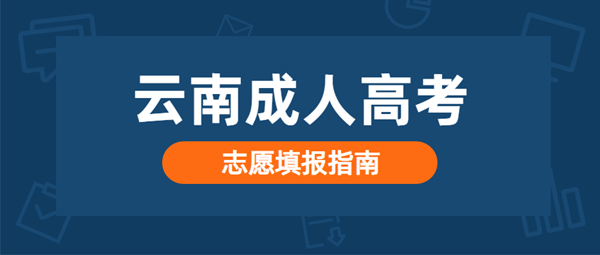 云南成人高考

志愿填报指南